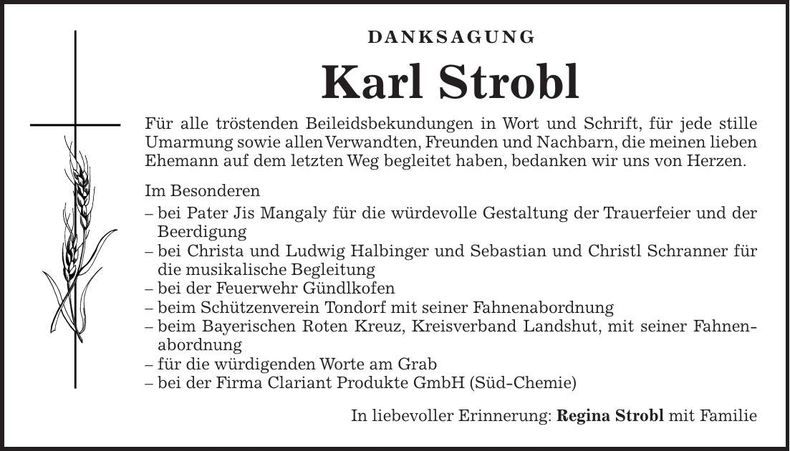 DANKSAGUNG

Karl Strobl

Für alle tröstenden Beileidsbekundungen in Wort und Schrift, für jede stille Umarmung sowie allen Verwandten, Freunden und Nachbarn, die meinen lieben Ehemann auf dem letzten Weg begleitet haben, bedanken wir uns von Herzen.

Im Besonderen
– bei Pater Jis Mangaly für die würdevolle Gestaltung der Trauerfeier und der Beerdigung
– bei Christa und Ludwig Halbinger und Sebastian und Christl Schranner für die musikalische Begleitung
– bei der Feuerwehr Gündlkofen
– beim Schützenverein Tondorf mit seiner Fahnenabordnung
– beim Bayerischen Roten Kreuz, Kreisverband Landshut, mit seiner Fahnenabordnung
– für die würdigenden Worte am Grab
– bei der Firma Clariant Produkte GmbH (Süd-Chemie)

In liebevoller Erinnerung: Regina Strobl mit Familie